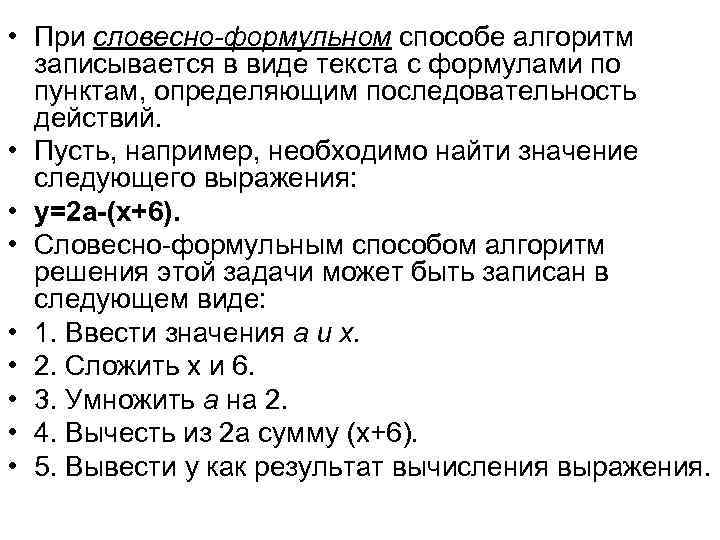 • При словесно-формульном способе алгоритм записывается в виде текста с формулами по пунктам, определяющим последовательность действий.
• Пусть, например, необходимо найти значение следующего выражения:
• $y=2a-(x+6)$.
• Словесно-формульным способом алгоритм решения этой задачи может быть записан в следующем виде:
• 1. Ввести значения а и х.
• 2. Сложить х и 6.
• 3. Умножить а на 2.
• 4. Вычесть из 2а сумму (х+6).
• 5. Вывести у как результат вычисления выражения.